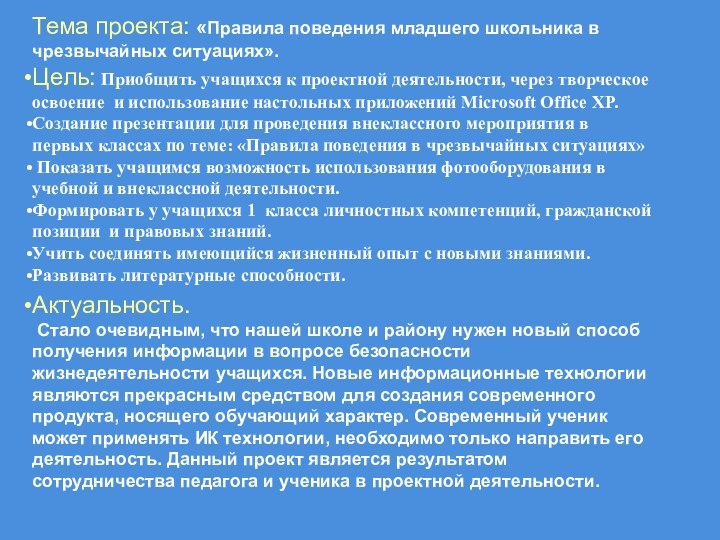 Тема проекта: «Правила поведения младшего школьника в чрезвычайных ситуациях».

•Цель: Приобщить учащихся к проектной деятельности, через творческое освоение и использование настольных приложений Microsoft Office XP.

•Создание презентации для проведения внеклассного мероприятия в первых классах по теме: «Правила поведения в чрезвычайных ситуациях»

• Показать учащимся возможность использования фотооборудования в учебной и внеклассной деятельности.

•Формировать у учащихся 1 класса личностных компетенций, гражданской позиции и правовых знаний.

•Учить соединять имеющийся жизненный опыт с новыми знаниями.

•Развивать литературные способности.

•Актуальность.

Стало очевидным, что нашей школе и району нужен новый способ получения информации в вопросе безопасности жизнедеятельности учащихся. Новые информационные технологии являются прекрасным средством для создания современного продукта, носящего обучающий характер. Современный ученик может применять ИК технологии, необходимо только направить его деятельность. Данный проект является результатом сотрудничества педагога и ученика в проектной деятельности.